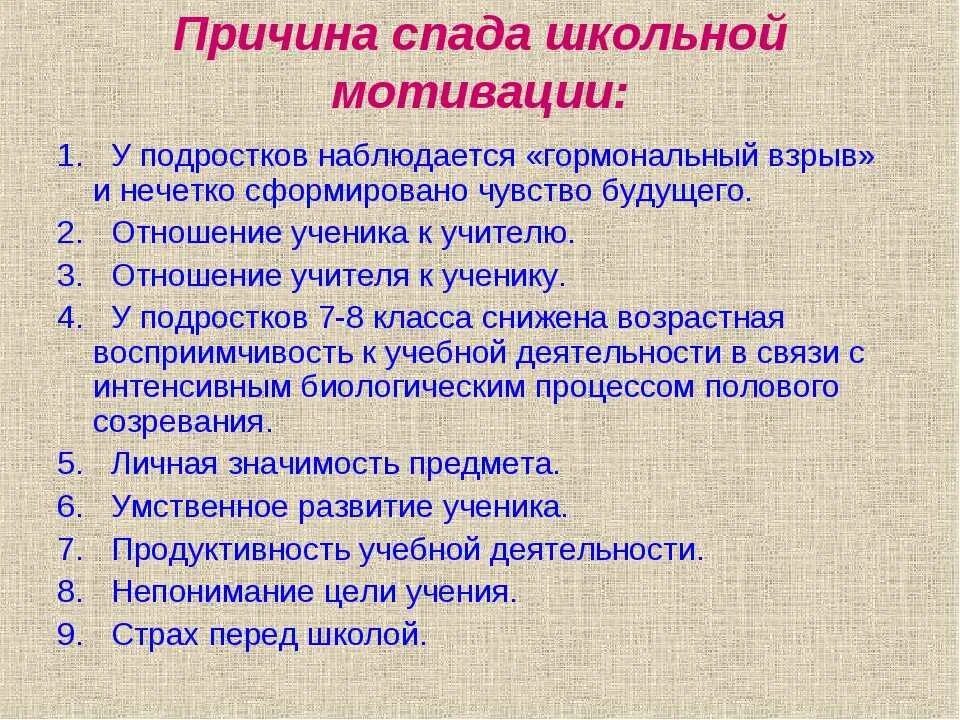 Причина спада школьной мотивации:

1. У подростков наблюдается «гормональный взрыв» и нечетко сформировано чувство будущего.
2. Отношение ученика к учителю.
3. Отношение учителя к ученику.
4. У подростков 7-8 класса снижена возрастная восприимчивость к учебной деятельности в связи с интенсивным биологическим процессом полового созревания.
5. Личная значимость предмета.
6. Умственное развитие ученика.
7. Продуктивность учебной деятельности.
8. Непонимание цели учения.
9. Страх перед школой.